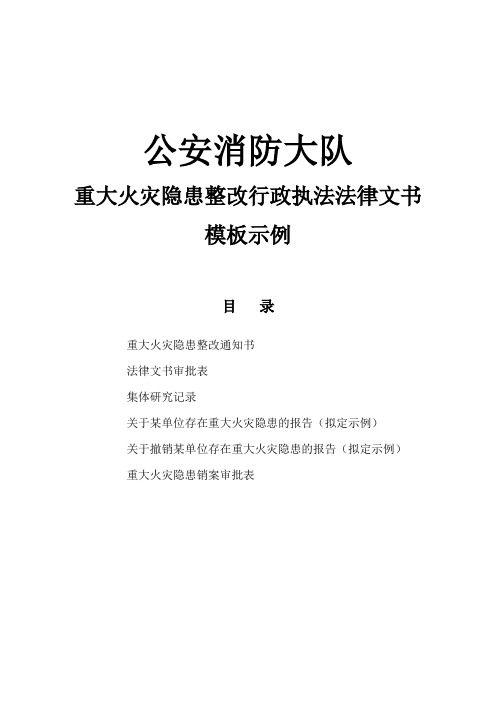 公安消防大队

重大火灾隐患整改行政执法法律文书

模板示例

目　录

重大火灾隐患整改通知书

法律文书审批表

集体研究记录

关于某单位存在重大火灾隐患的报告（拟定示例）

关于撤销某单位存在重大火灾隐患的报告（拟定示例）

重大火灾隐患销案审批表